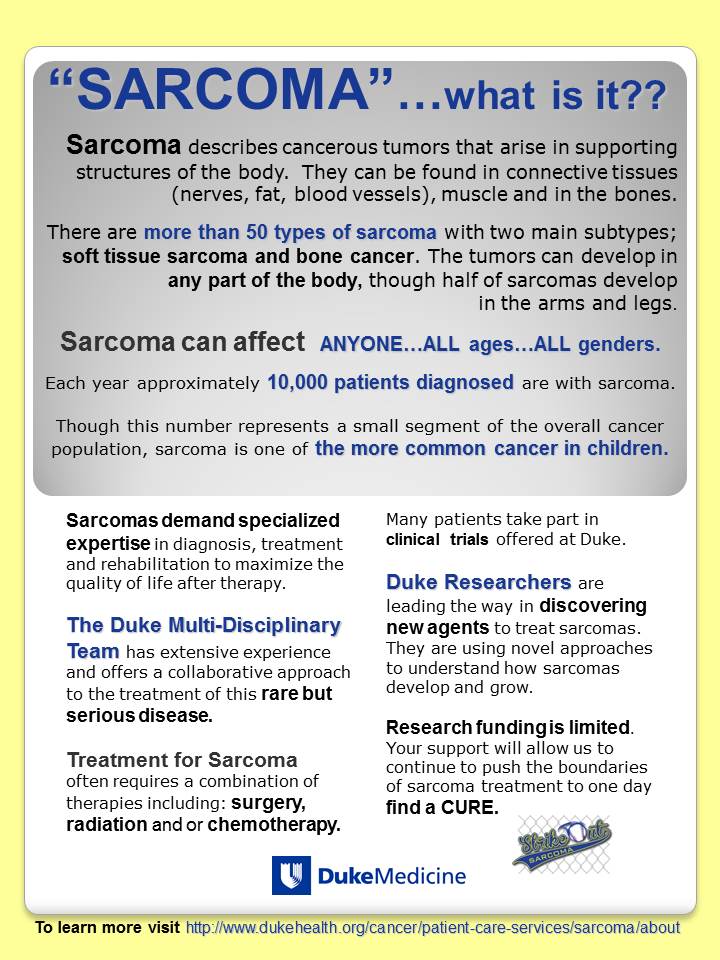 "SARCOMA"…what is it??

Sarcoma describes cancerous tumors that arise in supporting structures of the body. They can be found in connective tissues (nerves, fat, blood vessels), muscle and in the bones.

There are more than 50 types of sarcoma with two main subtypes; soft tissue sarcoma and bone cancer. The tumors can develop in any part of the body, though half of sarcomas develop in the arms and legs.

Sarcoma can affect ANYONE…ALL ages…ALL genders.

Each year approximately 10,000 patients diagnosed are with sarcoma.

Though this number represents a small segment of the overall cancer population, sarcoma is one of the more common cancer in children.

Sarcomas demand specialized expertise in diagnosis, treatment and rehabilitation to maximize the quality of life after therapy.

The Duke Multi-Disciplinary Team has extensive experience and offers a collaborative approach to the treatment of this rare but serious disease.

Treatment for Sarcoma often requires a combination of therapies including: surgery, radiation and or chemotherapy.

Many patients take part in clinical trials offered at Duke.

Duke Researchers are leading the way in discovering new agents to treat sarcomas. They are using novel approaches to understand how sarcomas develop and grow.

Research funding is limited. Your support will allow us to continue to push the boundaries of sarcoma treatment to one day find a CURE.

Strike Out SARCOMA

DukeMedicine

To learn more visit http://www.dukehealth.org/cancer/patient-care-services/sarcoma/about